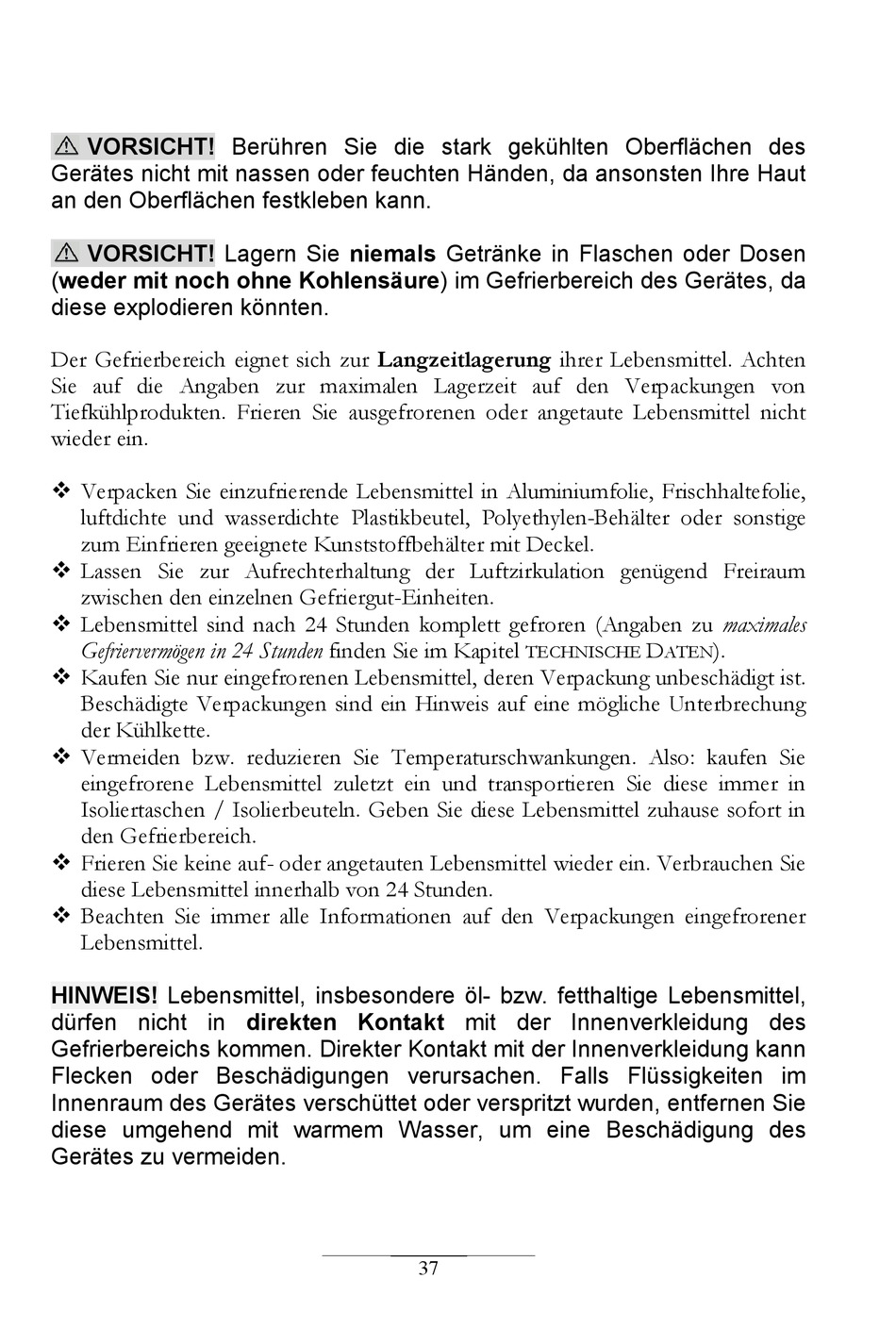 ⚠ VORSICHT! Berühren Sie die stark gekühlten Oberflächen des Gerätes nicht mit nassen oder feuchten Händen, da ansonsten Ihre Haut an den Oberflächen festkleben kann.

⚠ VORSICHT! Lagern Sie niemals Getränke in Flaschen oder Dosen (weder mit noch ohne Kohlensäure) im Gefrierbereich des Gerätes, da diese explodieren könnten.

Der Gefrierbereich eignet sich zur Langzeitlagerung ihrer Lebensmittel. Achten Sie auf die Angaben zur maximalen Lagerzeit auf den Verpackungen von Tiefkühlprodukten. Frieren Sie ausgefrorenen oder angetaute Lebensmittel nicht wieder ein.

❖ Verpacken Sie einzufrierende Lebensmittel in Aluminiumfolie, Frischhaltefolie, luftdichte und wasserdichte Plastikbeutel, Polyethylen-Behälter oder sonstige zum Einfrieren geeignete Kunststoffbehälter mit Deckel.
❖ Lassen Sie zur Aufrechterhaltung der Luftzirkulation genügend Freiraum zwischen den einzelnen Gefriergut-Einheiten.
❖ Lebensmittel sind nach 24 Stunden komplett gefroren (Angaben zu maximales Gefriervermögen in 24 Stunden finden Sie im Kapitel TECHNISCHE DATEN).
❖ Kaufen Sie nur eingefrorenen Lebensmittel, deren Verpackung unbeschädigt ist. Beschädigte Verpackungen sind ein Hinweis auf eine mögliche Unterbrechung der Kühlkette.
❖ Vermeiden bzw. reduzieren Sie Temperaturschwankungen. Also: kaufen Sie eingefrorene Lebensmittel zuletzt ein und transportieren Sie diese immer in Isoliertaschen / Isolierbeuteln. Geben Sie diese Lebensmittel zuhause sofort in den Gefrierbereich.
❖ Frieren Sie keine auf- oder angetauten Lebensmittel wieder ein. Verbrauchen Sie diese Lebensmittel innerhalb von 24 Stunden.
❖ Beachten Sie immer alle Informationen auf den Verpackungen eingefrorener Lebensmittel.

HINWEIS! Lebensmittel, insbesondere öl- bzw. fetthaltige Lebensmittel, dürfen nicht in direkten Kontakt mit der Innenverkleidung des Gefrierbereichs kommen. Direkter Kontakt mit der Innenverkleidung kann Flecken oder Beschädigungen verursachen. Falls Flüssigkeiten im Innenraum des Gerätes verschüttet oder verspritzt wurden, entfernen Sie diese umgehend mit warmem Wasser, um eine Beschädigung des Gerätes zu vermeiden.

37